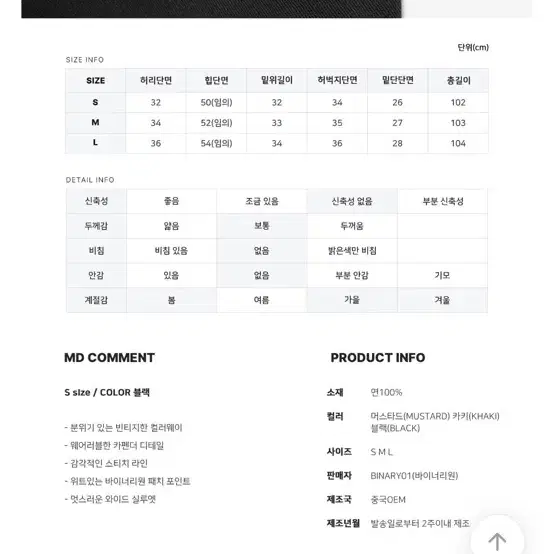 단위(cm)

SIZE INFO

| SIZE | 허리단면 | 힙단면 | 밑위길이 | 허벅지단면 | 밑단단면 | 총길이 |
|---|---|---|---|---|---|---|
| S | 32 | 50(임의) | 32 | 34 | 26 | 102 |
| M | 34 | 52(임의) | 33 | 35 | 27 | 103 |
| L | 36 | 54(임의) | 34 | 36 | 28 | 104 |

DETAIL INFO

| 신축성 | 좋음 | 조금 있음 | 신축성 없음 | 부분 신축성 |
|---|---|---|---|---|
| 두께감 | 얇음 | 보통 | 두꺼움 | |
| 비침 | 비침 있음 | 없음 | 밝은색만 비침 | |
| 안감 | 있음 | 없음 | 부분 안감 | 기모 |
| 계절감 | 봄 | 여름 | 가을 | 겨울 |

MD COMMENT

S size / COLOR 블랙

- 분위기 있는 빈티지한 컬러웨이
- 웨어러블한 카펜더 디테일
- 감각적인 스티치 라인
- 위트있는 바이너리원 패치 포인트
- 멋스러운 와이드 실루엣

PRODUCT INFO

소재 면100%

컬러 머스타드(MUSTARD) 카키(KHAKI) 블랙(BLACK)

사이즈 S M L

판매자 BINARY01(바이너리원)

제조국 중국OEM

제조년월 발송일로부터 2주이내 제조